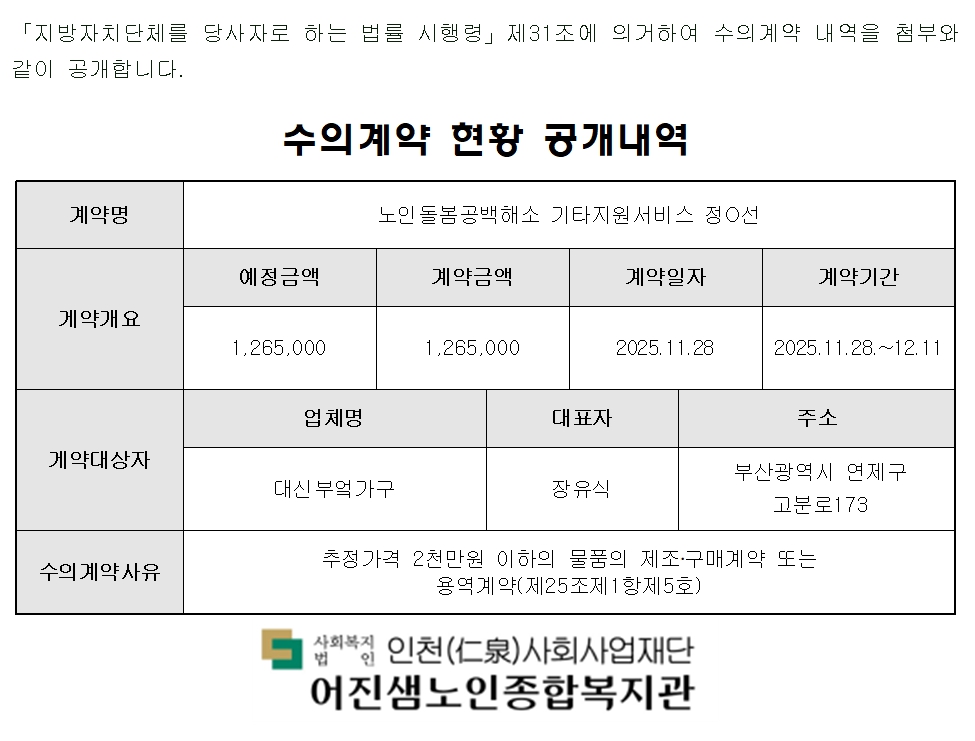 「지방자치단체를 당사자로 하는 법률 시행령」제31조에 의거하여 수의계약 내역을 첨부와 같이 공개합니다.

수의계약 현황 공개내역

| 계약명 | 노인돌봄공백해소 기타지원서비스 정O선 | | | |
|---|---|---|---|---|
| 계약개요 | 예정금액 | 계약금액 | 계약일자 | 계약기간 |
| | 1,265,000 | 1,265,000 | 2025.11.28 | 2025.11.28.~12.11 |
| 계약대상자 | 업체명 | 대표자 | 주소 | |
| | 대신부엌가구 | 장유식 | 부산광역시 연제구 고분로173 | |
| 수의계약사유 | 추정가격 2천만원 이하의 물품의 제조·구매계약 또는 용역계약(제25조제1항제5호) | | | |

사회복지법인 인천(仁泉)사회사업재단
어진샘노인종합복지관